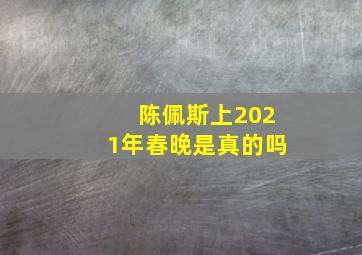 陈佩斯上2021年春晚是真的吗